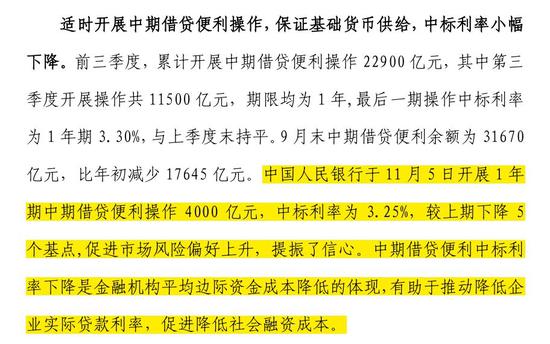 适时开展中期借贷便利操作，保证基础货币供给，中标利率小幅下降。前三季度，累计开展中期借贷便利操作 22900 亿元，其中第三季度开展操作共 11500 亿元，期限均为 1 年，最后一期操作中标利率为 1 年期 3.30%，与上季度末持平。9 月末中期借贷便利余额为 31670 亿元，比年初减少 17645 亿元。中国人民银行于 11 月 5 日开展 1 年期中期借贷便利操作 4000 亿元，中标利率为 3.25%，较上期下降 5 个基点，促进市场风险偏好上升，提振了信心。中期借贷便利中标利率下降是金融机构平均边际资金成本降低的体现，有助于推动降低企业实际贷款利率，促进降低社会融资成本。